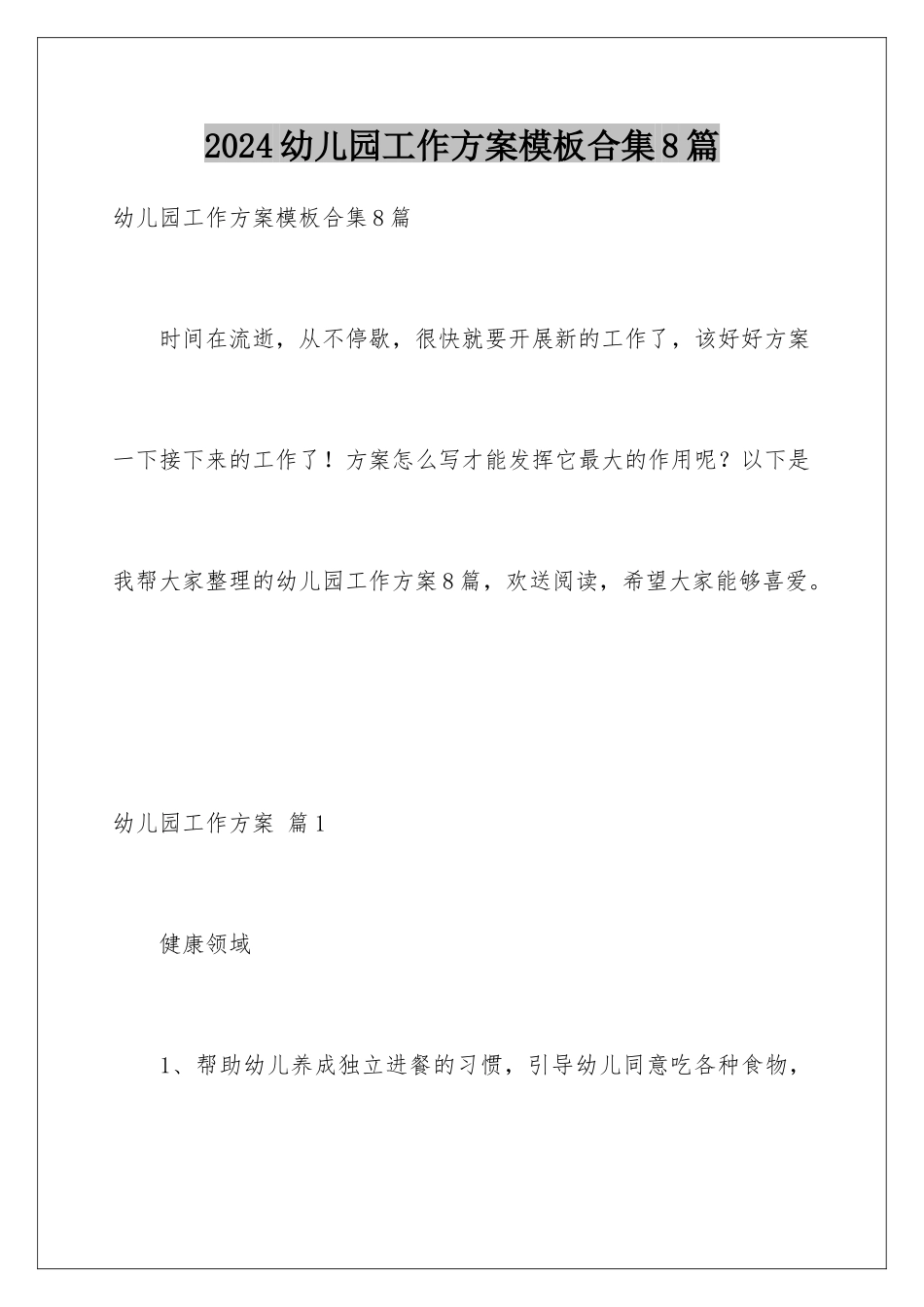 2024幼儿园工作方案模板合集8篇

幼儿园工作方案模板合集8篇

时间在流逝，从不停歇，很快就要开展新的工作了，该好好方案一下接下来的工作了！方案怎么写才能发挥它最大的作用呢？以下是我帮大家整理的幼儿园工作方案8篇，欢送阅读，希望大家能够喜爱。

幼儿园工作方案 篇1

健康领域

1、帮助幼儿养成独立进餐的习惯，引导幼儿同意吃各种食物，